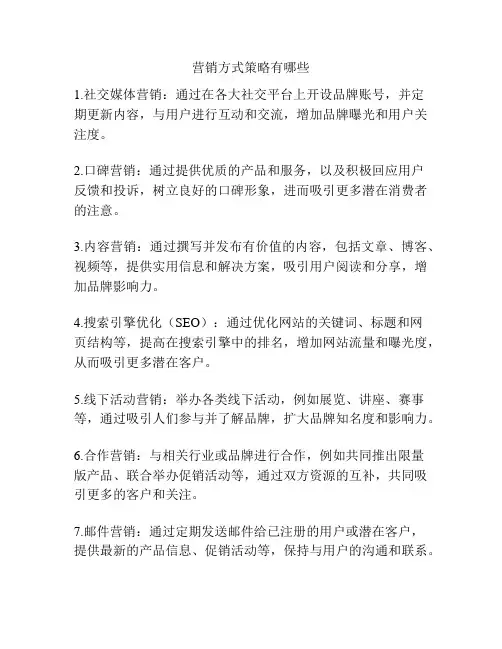 营销方式策略有哪些

1.社交媒体营销：通过在各大社交平台上开设品牌账号，并定期更新内容，与用户进行互动和交流，增加品牌曝光和用户关注度。

2.口碑营销：通过提供优质的产品和服务，以及积极回应用户反馈和投诉，树立良好的口碑形象，进而吸引更多潜在消费者的注意。

3.内容营销：通过撰写并发布有价值的内容，包括文章、博客、视频等，提供实用信息和解决方案，吸引用户阅读和分享，增加品牌影响力。

4.搜索引擎优化（SEO）：通过优化网站的关键词、标题和网页结构等，提高在搜索引擎中的排名，增加网站流量和曝光度，从而吸引更多潜在客户。

5.线下活动营销：举办各类线下活动，例如展览、讲座、赛事等，通过吸引人们参与并了解品牌，扩大品牌知名度和影响力。

6.合作营销：与相关行业或品牌进行合作，例如共同推出限量版产品、联合举办促销活动等，通过双方资源的互补，共同吸引更多的客户和关注。

7.邮件营销：通过定期发送邮件给已注册的用户或潜在客户，提供最新的产品信息、促销活动等，保持与用户的沟通和联系。